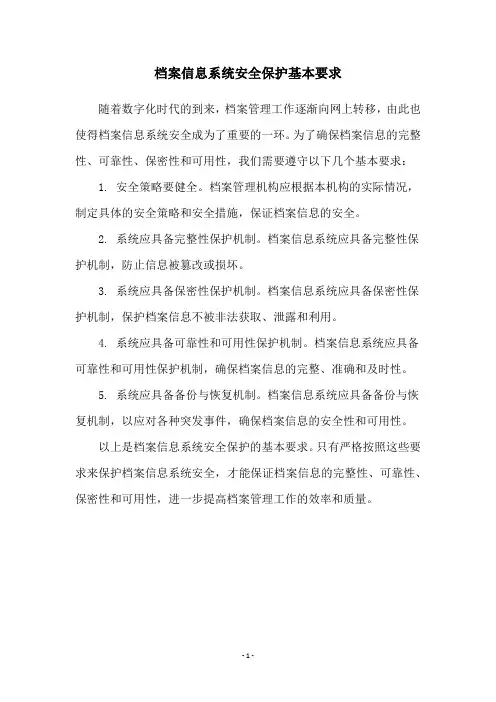 档案信息系统安全保护基本要求

随着数字化时代的到来，档案管理工作逐渐向网上转移，由此也使得档案信息系统安全成为了重要的一环。为了确保档案信息的完整性、可靠性、保密性和可用性，我们需要遵守以下几个基本要求：

1. 安全策略要健全。档案管理机构应根据本机构的实际情况，制定具体的安全策略和安全措施，保证档案信息的安全。

2. 系统应具备完整性保护机制。档案信息系统应具备完整性保护机制，防止信息被篡改或损坏。

3. 系统应具备保密性保护机制。档案信息系统应具备保密性保护机制，保护档案信息不被非法获取、泄露和利用。

4. 系统应具备可靠性和可用性保护机制。档案信息系统应具备可靠性和可用性保护机制，确保档案信息的完整、准确和及时性。

5. 系统应具备备份与恢复机制。档案信息系统应具备备份与恢复机制，以应对各种突发事件，确保档案信息的安全性和可用性。

以上是档案信息系统安全保护的基本要求。只有严格按照这些要求来保护档案信息系统安全，才能保证档案信息的完整性、可靠性、保密性和可用性，进一步提高档案管理工作的效率和质量。

- 1 -